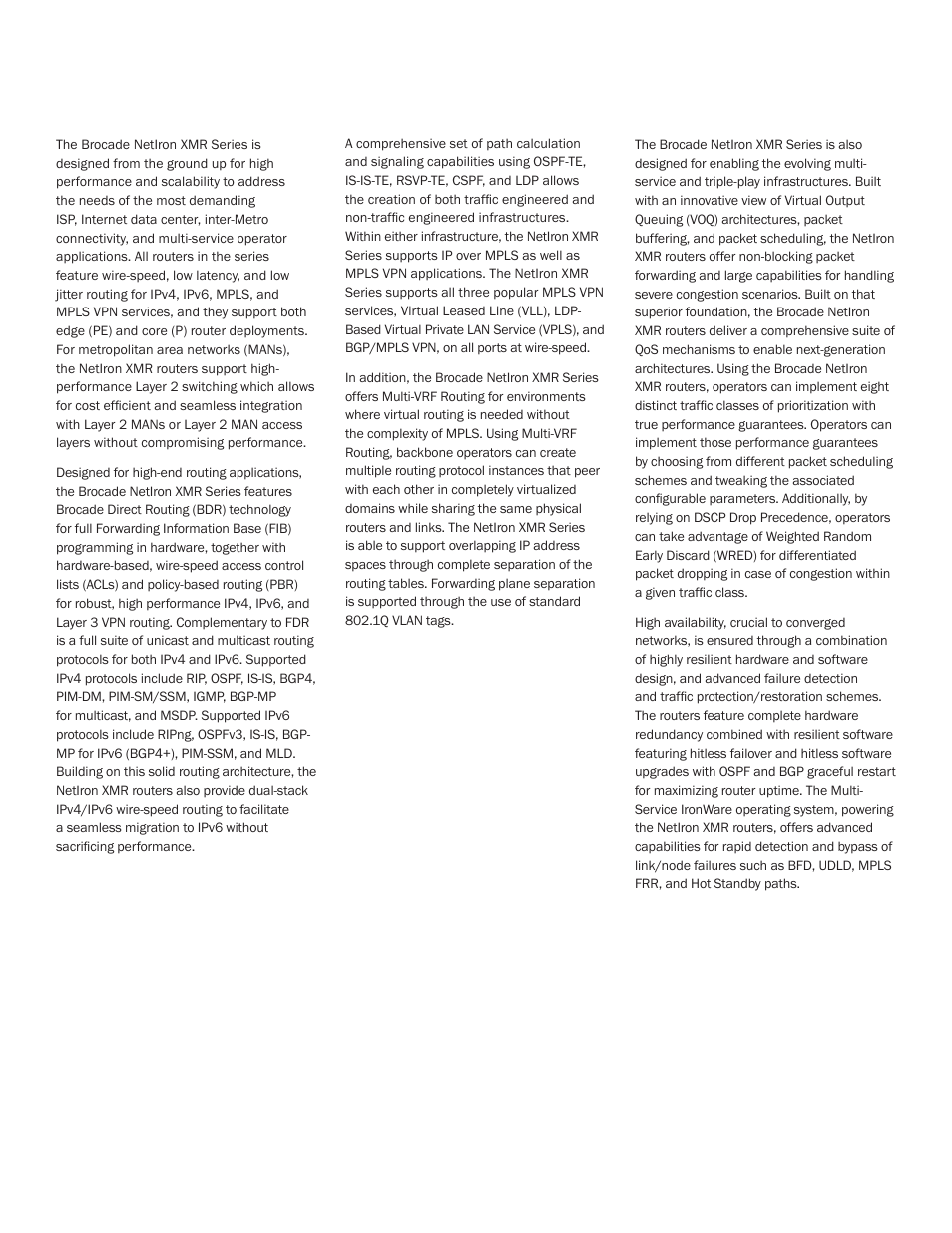 The Brocade NetIron XMR Series is designed from the ground up for high performance and scalability to address the needs of the most demanding ISP, Internet data center, inter-Metro connectivity, and multi-service operator applications. All routers in the series feature wire-speed, low latency, and low jitter routing for IPv4, IPv6, MPLS, and MPLS VPN services, and they support both edge (PE) and core (P) router deployments. For metropolitan area networks (MANs), the NetIron XMR routers support high-performance Layer 2 switching which allows for cost efficient and seamless integration with Layer 2 MANs or Layer 2 MAN access layers without compromising performance.

Designed for high-end routing applications, the Brocade NetIron XMR Series features Brocade Direct Routing (BDR) technology for full Forwarding Information Base (FIB) programming in hardware, together with hardware-based, wire-speed access control lists (ACLs) and policy-based routing (PBR) for robust, high performance IPv4, IPv6, and Layer 3 VPN routing. Complementary to FDR is a full suite of unicast and multicast routing protocols for both IPv4 and IPv6. Supported IPv4 protocols include RIP, OSPF, IS-IS, BGP4, PIM-DM, PIM-SM/SSM, IGMP, BGP-MP for multicast, and MSDP. Supported IPv6 protocols include RIPng, OSPFv3, IS-IS, BGP-MP for IPv6 (BGP4+), PIM-SSM, and MLD. Building on this solid routing architecture, the NetIron XMR routers also provide dual-stack IPv4/IPv6 wire-speed routing to facilitate a seamless migration to IPv6 without sacrificing performance.

A comprehensive set of path calculation and signaling capabilities using OSPF-TE, IS-IS-TE, RSVP-TE, CSPF, and LDP allows the creation of both traffic engineered and non-traffic engineered infrastructures. Within either infrastructure, the NetIron XMR Series supports IP over MPLS as well as MPLS VPN applications. The NetIron XMR Series supports all three popular MPLS VPN services, Virtual Leased Line (VLL), LDP-Based Virtual Private LAN Service (VPLS), and BGP/MPLS VPN, on all ports at wire-speed.

In addition, the Brocade NetIron XMR Series offers Multi-VRF Routing for environments where virtual routing is needed without the complexity of MPLS. Using Multi-VRF Routing, backbone operators can create multiple routing protocol instances that peer with each other in completely virtualized domains while sharing the same physical routers and links. The NetIron XMR Series is able to support overlapping IP address spaces through complete separation of the routing tables. Forwarding plane separation is supported through the use of standard 802.1Q VLAN tags.

The Brocade NetIron XMR Series is also designed for enabling the evolving multi-service and triple-play infrastructures. Built with an innovative view of Virtual Output Queuing (VOQ) architectures, packet buffering, and packet scheduling, the NetIron XMR routers offer non-blocking packet forwarding and large capabilities for handling severe congestion scenarios. Built on that superior foundation, the Brocade NetIron XMR routers deliver a comprehensive suite of QoS mechanisms to enable next-generation architectures. Using the Brocade NetIron XMR routers, operators can implement eight distinct traffic classes of prioritization with true performance guarantees. Operators can implement those performance guarantees by choosing from different packet scheduling schemes and tweaking the associated configurable parameters. Additionally, by relying on DSCP Drop Precedence, operators can take advantage of Weighted Random Early Discard (WRED) for differentiated packet dropping in case of congestion within a given traffic class.

High availability, crucial to converged networks, is ensured through a combination of highly resilient hardware and software design, and advanced failure detection and traffic protection/restoration schemes. The routers feature complete hardware redundancy combined with resilient software featuring hitless failover and hitless software upgrades with OSPF and BGP graceful restart for maximizing router uptime. The Multi-Service IronWare operating system, powering the NetIron XMR routers, offers advanced capabilities for rapid detection and bypass of link/node failures such as BFD, UDLD, MPLS FRR, and Hot Standby paths.